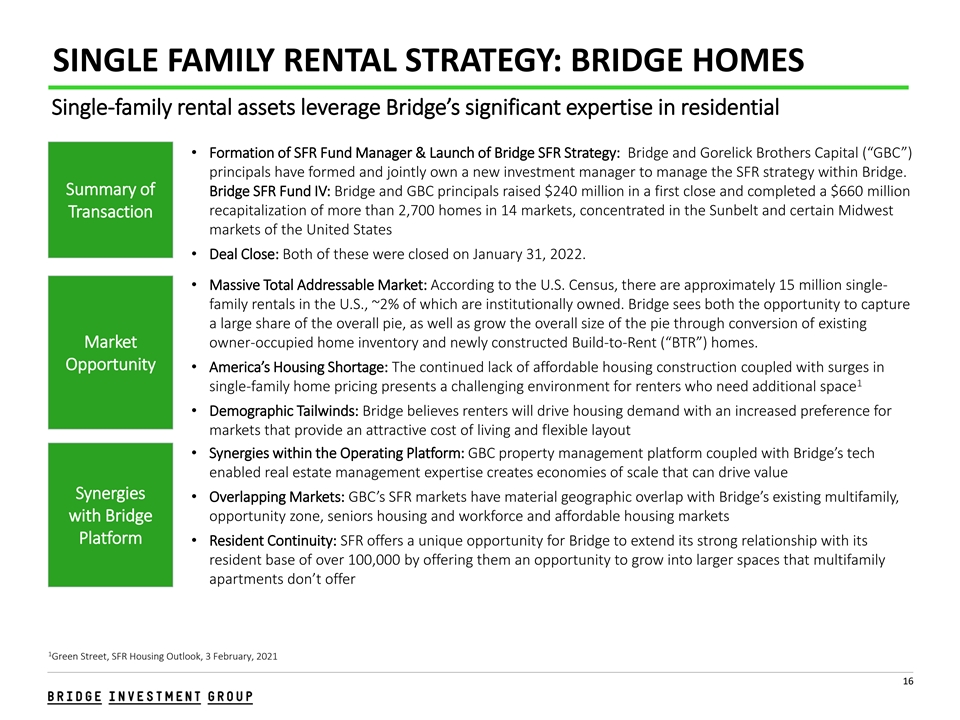 SINGLE FAMILY RENTAL STRATEGY: BRIDGE HOMES

Single-family rental assets leverage Bridge's significant expertise in residential

Summary of Transaction

• Formation of SFR Fund Manager & Launch of Bridge SFR Strategy: Bridge and Gorelick Brothers Capital ("GBC") principals have formed and jointly own a new investment manager to manage the SFR strategy within Bridge. Bridge SFR Fund IV: Bridge and GBC principals raised $240 million in a first close and completed a $660 million recapitalization of more than 2,700 homes in 14 markets, concentrated in the Sunbelt and certain Midwest markets of the United States

• Deal Close: Both of these were closed on January 31, 2022.

Market Opportunity

• Massive Total Addressable Market: According to the U.S. Census, there are approximately 15 million single-family rentals in the U.S., ~2% of which are institutionally owned. Bridge sees both the opportunity to capture a large share of the overall pie, as well as grow the overall size of the pie through conversion of existing owner-occupied home inventory and newly constructed Build-to-Rent ("BTR") homes.

• America's Housing Shortage: The continued lack of affordable housing construction coupled with surges in single-family home pricing presents a challenging environment for renters who need additional space$^1$

• Demographic Tailwinds: Bridge believes renters will drive housing demand with an increased preference for markets that provide an attractive cost of living and flexible layout

Synergies with Bridge Platform

• Synergies within the Operating Platform: GBC property management platform coupled with Bridge's tech enabled real estate management expertise creates economies of scale that can drive value

• Overlapping Markets: GBC's SFR markets have material geographic overlap with Bridge's existing multifamily, opportunity zone, seniors housing and workforce and affordable housing markets

• Resident Continuity: SFR offers a unique opportunity for Bridge to extend its strong relationship with its resident base of over 100,000 by offering them an opportunity to grow into larger spaces that multifamily apartments don't offer

$^1$Green Street, SFR Housing Outlook, 3 February, 2021

16

BRIDGE INVESTMENT GROUP